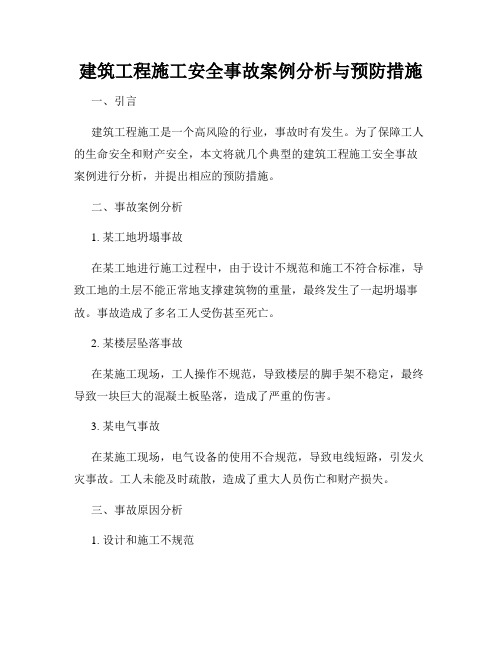 建筑工程施工安全事故案例分析与预防措施

一、引言

建筑工程施工是一个高风险的行业，事故时有发生。为了保障工人的生命安全和财产安全，本文将就几个典型的建筑工程施工安全事故案例进行分析，并提出相应的预防措施。

二、事故案例分析

1. 某工地坍塌事故

在某工地进行施工过程中，由于设计不规范和施工不符合标准，导致工地的土层不能正常地支撑建筑物的重量，最终发生了一起坍塌事故。事故造成了多名工人受伤甚至死亡。

2. 某楼层坠落事故

在某施工现场，工人操作不规范，导致楼层的脚手架不稳定，最终导致一块巨大的混凝土板坠落，造成了严重的伤害。

3. 某电气事故

在某施工现场，电气设备的使用不合规范，导致电线短路，引发火灾事故。工人未能及时疏散，造成了重大人员伤亡和财产损失。

三、事故原因分析

1. 设计和施工不规范